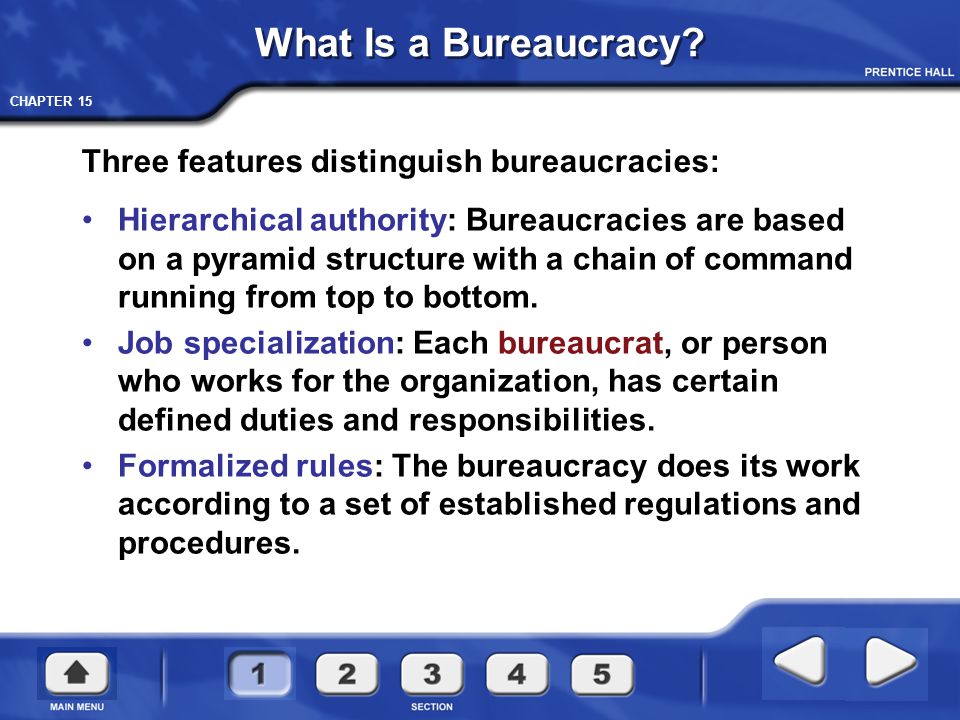 What Is a Bureaucracy?

PRENTICE HALL

CHAPTER 15

Three features distinguish bureaucracies:

• Hierarchical authority: Bureaucracies are based on a pyramid structure with a chain of command running from top to bottom.

• Job specialization: Each bureaucrat, or person who works for the organization, has certain defined duties and responsibilities.

• Formalized rules: The bureaucracy does its work according to a set of established regulations and procedures.

MAIN MENU

1 2 3 4 5

SECTION